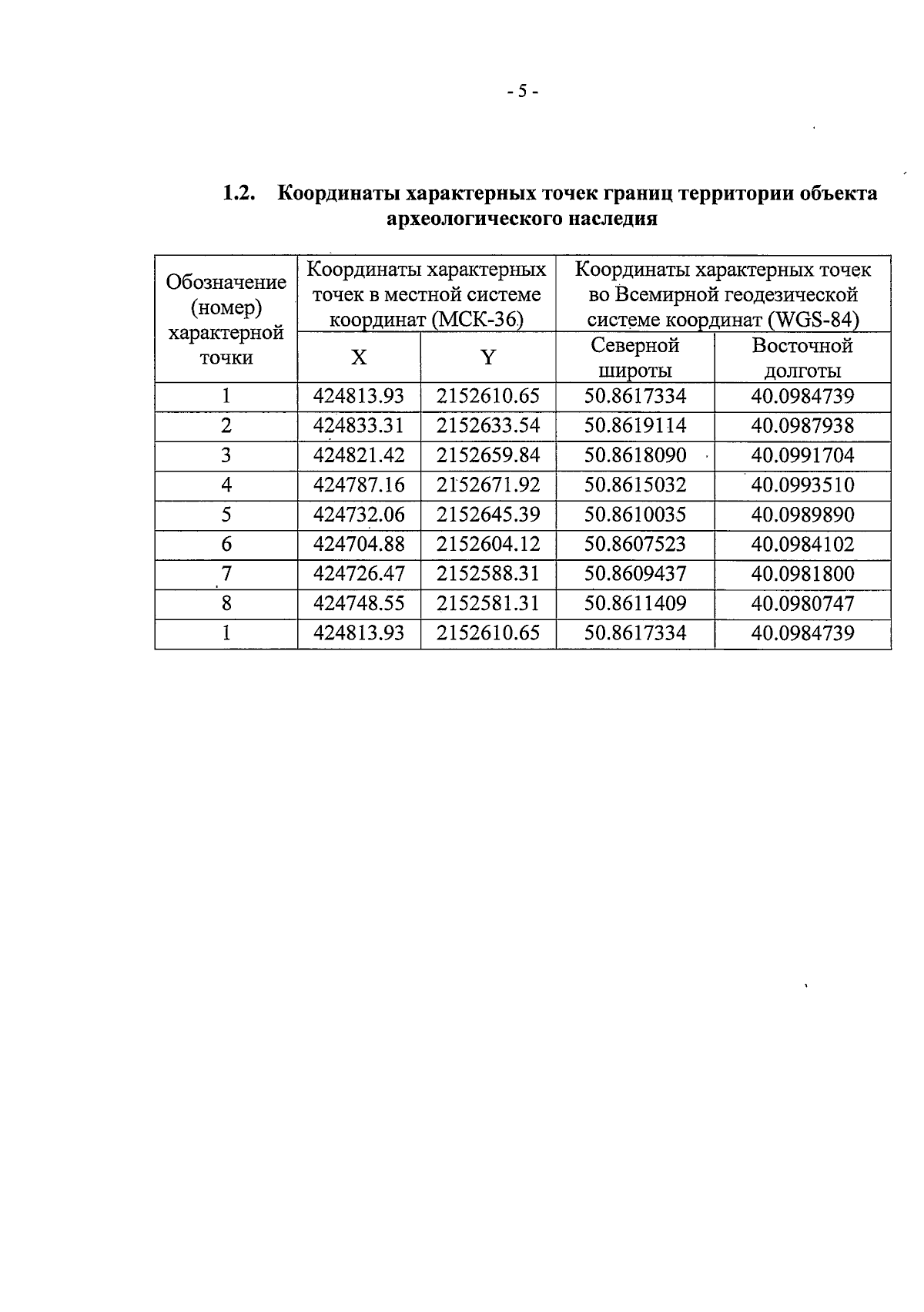 - 5 -

1.2. Координаты характерных точек границ территории объекта археологического наследия

| Обозначение (номер) характерной точки | Координаты характерных точек в местной системе координат (МСК-36) | | Координаты характерных точек во Всемирной геодезической системе координат (WGS-84) | |
|---|---|---|---|---|
| | X | Y | Северной широты | Восточной долготы |
| 1 | 424813.93 | 2152610.65 | 50.8617334 | 40.0984739 |
| 2 | 424833.31 | 2152633.54 | 50.8619114 | 40.0987938 |
| 3 | 424821.42 | 2152659.84 | 50.8618090 | 40.0991704 |
| 4 | 424787.16 | 2152671.92 | 50.8615032 | 40.0993510 |
| 5 | 424732.06 | 2152645.39 | 50.8610035 | 40.0989890 |
| 6 | 424704.88 | 2152604.12 | 50.8607523 | 40.0984102 |
| 7 | 424726.47 | 2152588.31 | 50.8609437 | 40.0981800 |
| 8 | 424748.55 | 2152581.31 | 50.8611409 | 40.0980747 |
| 1 | 424813.93 | 2152610.65 | 50.8617334 | 40.0984739 |